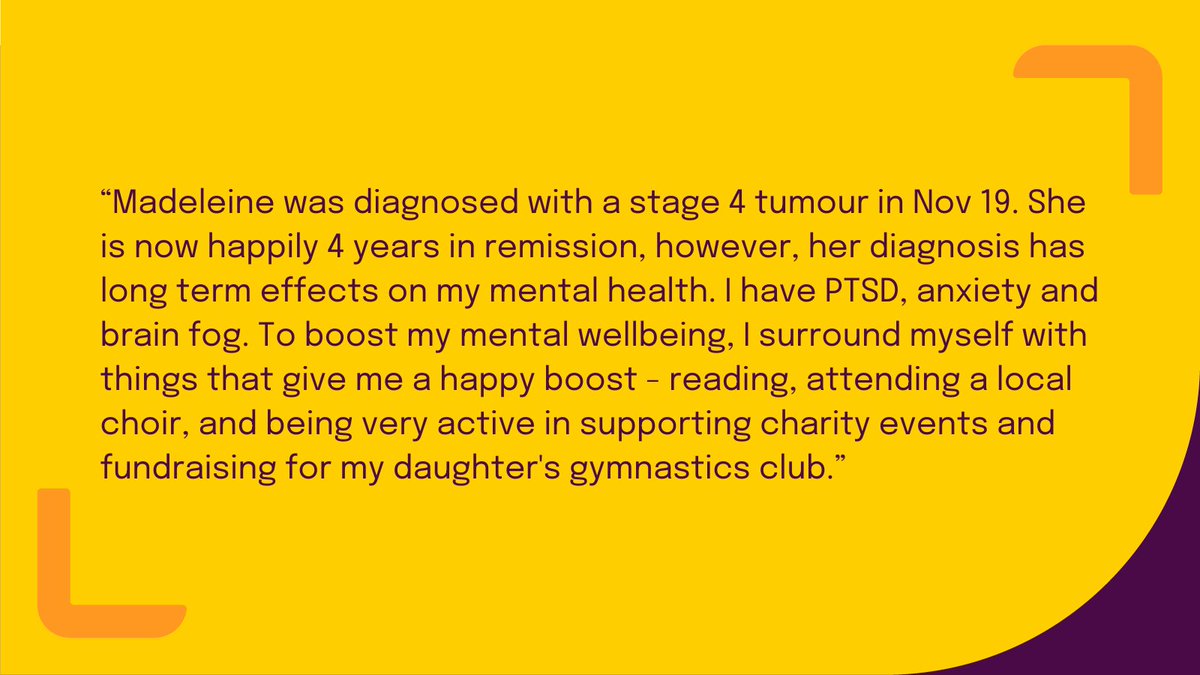 “Madeleine was diagnosed with a stage 4 tumour in Nov 19. She is now happily 4 years in remission, however, her diagnosis has long term effects on my mental health. I have PTSD, anxiety and brain fog. To boost my mental wellbeing, I surround myself with things that give me a happy boost - reading, attending a local choir, and being very active in supporting charity events and fundraising for my daughter's gymnastics club.”